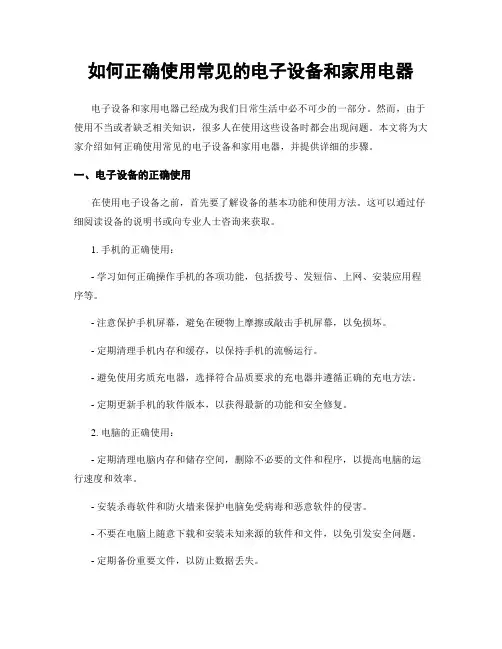 如何正确使用常见的电子设备和家用电器

电子设备和家用电器已经成为我们日常生活中必不可少的一部分。然而，由于使用不当或者缺乏相关知识，很多人在使用这些设备时都会出现问题。本文将为大家介绍如何正确使用常见的电子设备和家用电器，并提供详细的步骤。

一、电子设备的正确使用

在使用电子设备之前，首先要了解设备的基本功能和使用方法。这可以通过仔细阅读设备的说明书或向专业人士咨询来获取。

1. 手机的正确使用：

- 学习如何正确操作手机的各项功能，包括拨号、发短信、上网、安装应用程序等。

- 注意保护手机屏幕，避免在硬物上摩擦或敲击手机屏幕，以免损坏。

- 定期清理手机内存和缓存，以保持手机的流畅运行。

- 避免使用劣质充电器，选择符合品质要求的充电器并遵循正确的充电方法。

- 定期更新手机的软件版本，以获得最新的功能和安全修复。

2. 电脑的正确使用：

- 定期清理电脑内存和储存空间，删除不必要的文件和程序，以提高电脑的运行速度和效率。

- 安装杀毒软件和防火墙来保护电脑免受病毒和恶意软件的侵害。

- 不要在电脑上随意下载和安装未知来源的软件和文件，以免引发安全问题。

- 定期备份重要文件，以防止数据丢失。